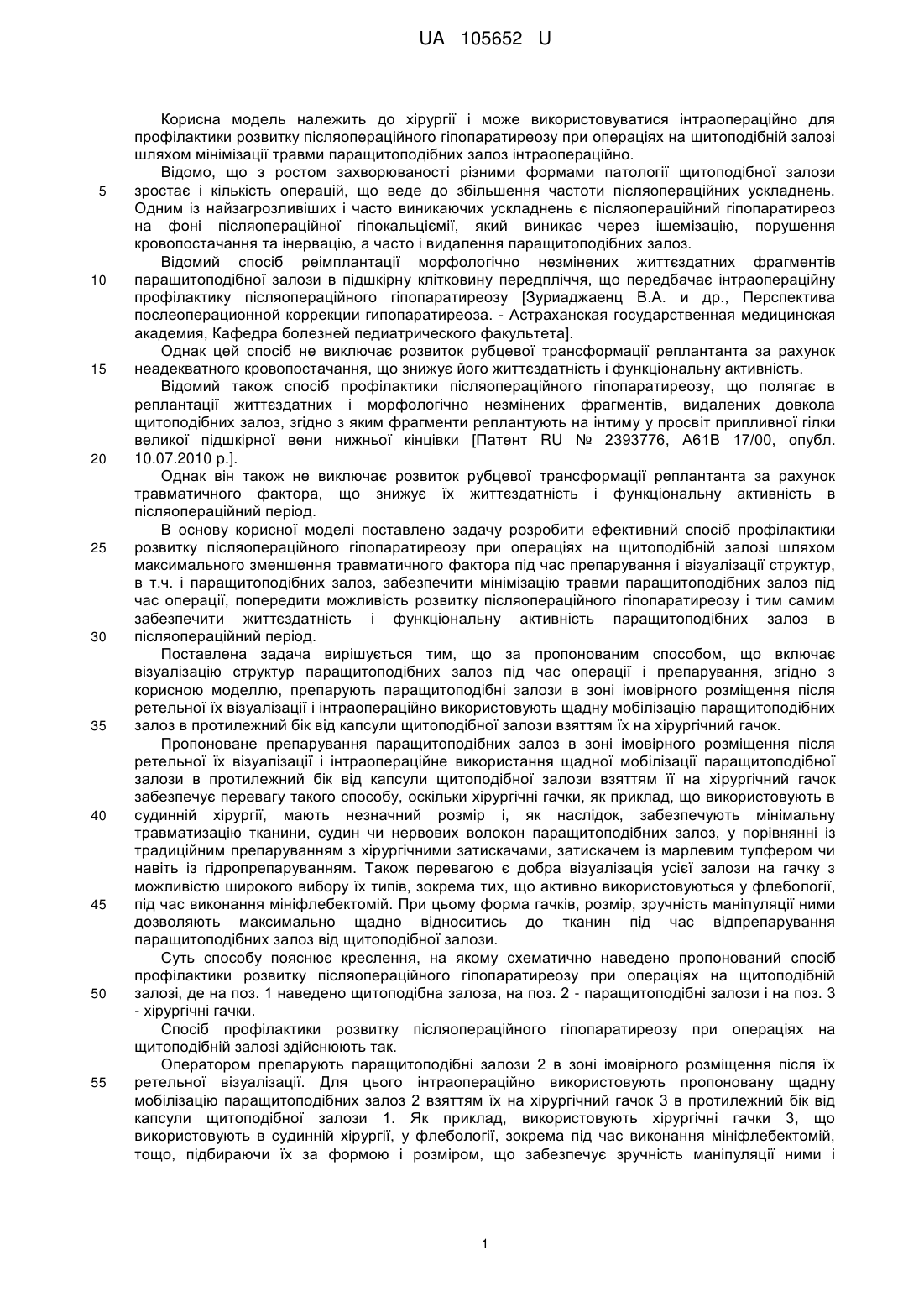 UA 105652 U

Корисна модель належить до хірургії і може використовуватися інтраопераційно для профілактики розвитку післяопераційного гіпопаратиреозу при операціях на щитоподібній залозі шляхом мінімізації травми паращитоподібних залоз інтраопераційно.

Відомо, що з ростом захворюваності різними формами патології щитоподібної залози зростає і кількість операцій, що веде до збільшення частоти післяопераційних ускладнень. Одним із найзагрозливіших і часто виникаючих ускладнень є післяопераційний гіпопаратиреоз на фоні післяопераційної гіпокальціємії, який виникає через ішемізацію, порушення кровопостачання та інервацію, а часто і видалення паращитоподібних залоз.

Відомий спосіб реімплантації морфологічно незмінених життєздатних фрагментів паращитоподібної залози в підшкірну клітковину передпліччя, що передбачає інтраопераційну профілактику післяопераційного гіпопаратиреозу [Зуриаджаенц В.А. и др., Перспектива послеоперационной коррекции гипопаратиреоза. - Астраханская государственная медицинская академия, Кафедра болезней педиатрического факультета].

Однак цей спосіб не виключає розвиток рубцевої трансформації реплантанта за рахунок неадекватного кровопостачання, що знижує його життєздатність і функціональну активність.

Відомий також спосіб профілактики післяопераційного гіпопаратиреозу, що полягає в реплантації життєздатних і морфологічно незмінених фрагментів, видалених довкола щитоподібних залоз, згідно з яким фрагменти реплантують на інтиму у просвіт припливної гілки великої підшкірної вени нижньої кінцівки [Патент RU № 2393776, А61В 17/00, опубл. 10.07.2010 р.].

Однак він також не виключає розвиток рубцевої трансформації реплантанта за рахунок травматичного фактора, що знижує їх життєздатність і функціональну активність в післяопераційний період.

В основу корисної моделі поставлено задачу розробити ефективний спосіб профілактики розвитку післяопераційного гіпопаратиреозу при операціях на щитоподібній залозі шляхом максимального зменшення травматичного фактора під час препарування і візуалізації структур, в т.ч. і паращитоподібних залоз, забезпечити мінімізацію травми паращитоподібних залоз під час операції, попередити можливість розвитку післяопераційного гіпопаратиреозу і тим самим забезпечити життєздатність і функціональну активність паращитоподібних залоз в післяопераційний період.

Поставлена задача вирішується тим, що за пропонованим способом, що включає візуалізацію структур паращитоподібних залоз під час операції і препарування, згідно з корисною моделлю, препарують паращитоподібні залози в зоні імовірного розміщення після ретельної їх візуалізації і інтраопераційно використовують щадну мобілізацію паращитоподібних залоз в протилежний бік від капсули щитоподібної залози взяттям їх на хірургічний гачок.

Пропоноване препарування паращитоподібних залоз в зоні імовірного розміщення після ретельної їх візуалізації і інтраопераційне використання щадної мобілізації паращитоподібної залози в протилежний бік від капсули щитоподібної залози взяттям її на хірургічний гачок забезпечує перевагу такого способу, оскільки хірургічні гачки, як приклад, що використовують в судинній хірургії, мають незначний розмір і, як наслідок, забезпечують мінімальну травматизацію тканини, судин чи нервових волокон паращитоподібних залоз, у порівнянні із традиційним препаруванням з хірургічними затискачами, затискачем із марлевим тупфером чи навіть із гідропрепаруванням. Також перевагою є добра візуалізація усієї залози на гачку з можливістю широкого вибору їх типів, зокрема тих, що активно використовуються у флебології, під час виконання мініфлебектомій. При цьому форма гачків, розмір, зручність маніпуляції ними дозволяють максимально щадно відноситись до тканин під час відпрепарування паращитоподібних залоз від щитоподібної залози.

Суть способу пояснює креслення, на якому схематично наведено пропонований спосіб профілактики розвитку післяопераційного гіпопаратиреозу при операціях на щитоподібній залозі, де на поз. 1 наведено щитоподібна залоза, на поз. 2 - паращитоподібні залози і на поз. 3 - хірургічні гачки.

Спосіб профілактики розвитку післяопераційного гіпопаратиреозу при операціях на щитоподібній залозі здійснюють так.

Оператором препарують паращитоподібні залози 2 в зоні імовірного розміщення після їх ретельної візуалізації. Для цього інтраопераційно використовують пропоновану щадну мобілізацію паращитоподібних залоз 2 взяттям їх на хірургічний гачок 3 в протилежний бік від капсули щитоподібної залози 1. Як приклад, використовують хірургічні гачки 3, що використовують в судинній хірургії, у флебології, зокрема під час виконання мініфлебектомій, тощо, підбираючи їх за формою і розміром, що забезпечує зручність маніпуляції ними і

5
10
15
20
25
30
35
40
45
50
55

1